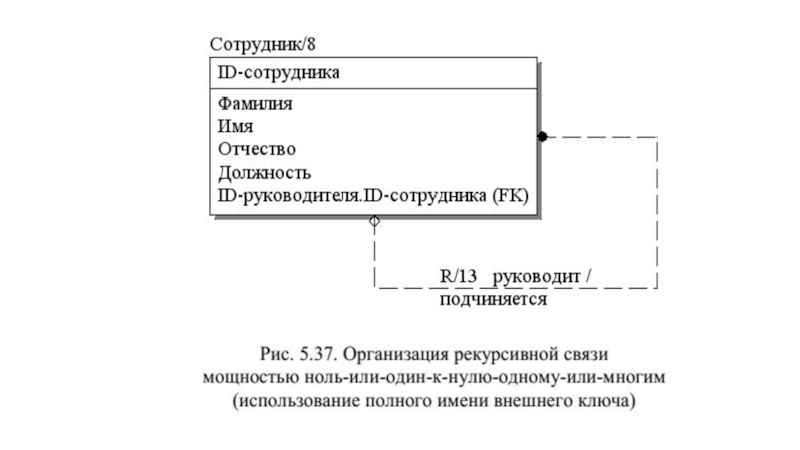 Сотрудник/8

ID-сотрудника

Фамилия
Имя
Отчество
Должность
ID-руководителя.ID-сотрудника (FK)

R/13 руководит / подчиняется

Рис. 5.37. Организация рекурсивной связи мощностью ноль-или-один-к-нулю-одному-или-многим (использование полного имени внешнего ключа)